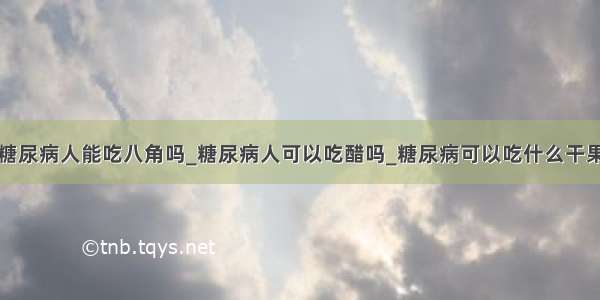 糖尿病人能吃八角吗_糖尿病人可以吃醋吗_糖尿病可以吃什么干果

©tnb.tqys.net